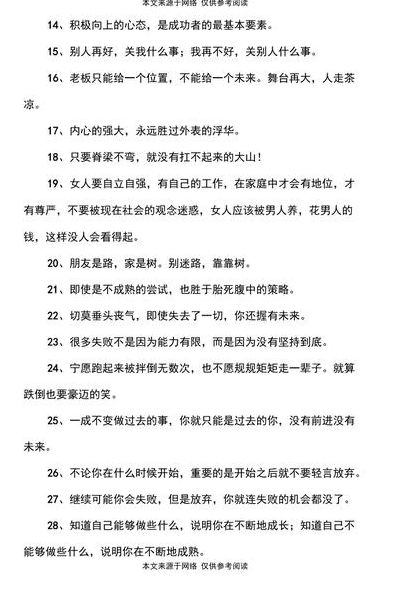 本文来源于网络 仅供参考阅读

14、积极向上的心态，是成功者的最基本要素。

15、别人再好，关我什么事；我再不好，关别人什么事。

16、老板只能给一个位置，不能给一个未来。舞台再大，人走茶凉。

17、内心的强大，永远胜过外表的浮华。

18、只要脊梁不弯，就没有扛不起来的大山！

19、女人要自立自强，有自己的工作，在家庭中才会有地位，才有尊严，不要被现在社会的观念迷惑，女人应该被男人养，花男人的钱，这样没人会看得起。

20、朋友是路，家是树。别迷路，靠靠树。

21、即使是不成熟的尝试，也胜于胎死腹中的策略。

22、切莫垂头丧气，即使失去了一切，你还握有未来。

23、很多失败不是因为能力有限，而是因为没有坚持到底。

24、宁愿跑起来被拌倒无数次，也不愿规规矩矩走一辈子。就算跌倒也要豪迈的笑。

25、一成不变做过去的事，你就只能是过去的你，没有前进没有未来。

26、不论你在什么时候开始，重要的是开始之后就不要轻言放弃。

27、继续可能你会失败，但是放弃，你就连失败的机会都没了。

28、知道自己能够做些什么，说明你在不断地成长；知道自己不能够做些什么，说明你在不断地成熟。

本文来源于网络 仅供参考阅读